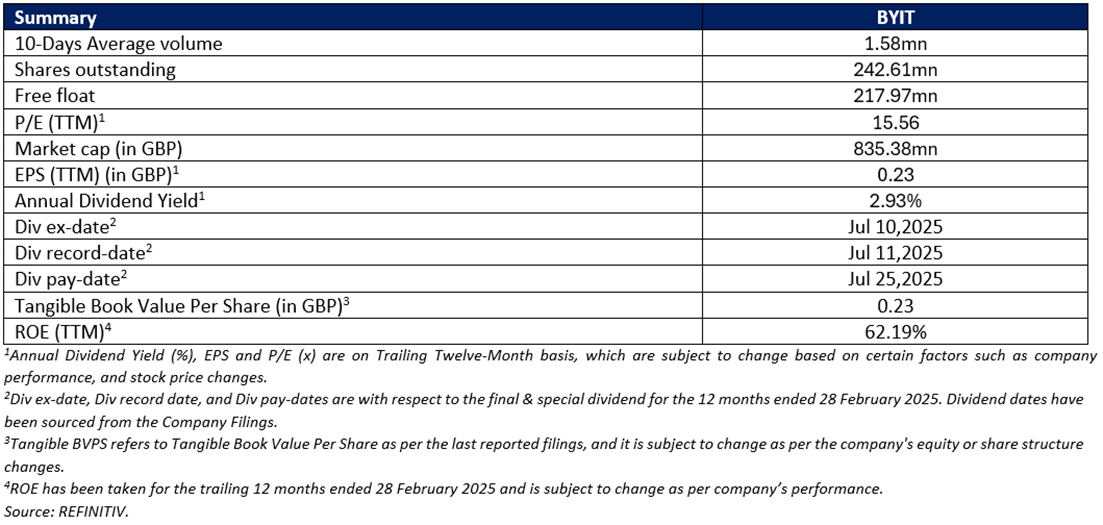 | Summary | BYIT |
|---|---|
| 10-Days Average volume | 1.58mn |
| Shares outstanding | 242.61mn |
| Free float | 217.97mn |
| P/E (TTM)$^1$ | 15.56 |
| Market cap (in GBP) | 835.38mn |
| EPS (TTM) (in GBP)$^1$ | 0.23 |
| Annual Dividend Yield$^1$ | 2.93% |
| Div ex-date$^2$ | Jul 10,2025 |
| Div record-date$^2$ | Jul 11,2025 |
| Div pay-date$^2$ | Jul 25,2025 |
| Tangible Book Value Per Share (in GBP)$^3$ | 0.23 |
| ROE (TTM)$^4$ | 62.19% |

$^1$Annual Dividend Yield (%), EPS and P/E (x) are on Trailing Twelve-Month basis, which are subject to change based on certain factors such as company performance, and stock price changes.

$^2$Div ex-date, Div record date, and Div pay-dates are with respect to the final & special dividend for the 12 months ended 28 February 2025. Dividend dates have been sourced from the Company Filings.

$^3$Tangible BVPS refers to Tangible Book Value Per Share as per the last reported filings, and it is subject to change as per the company's equity or share structure changes.

$^4$ROE has been taken for the trailing 12 months ended 28 February 2025 and is subject to change as per company's performance.

Source: REFINITIV.